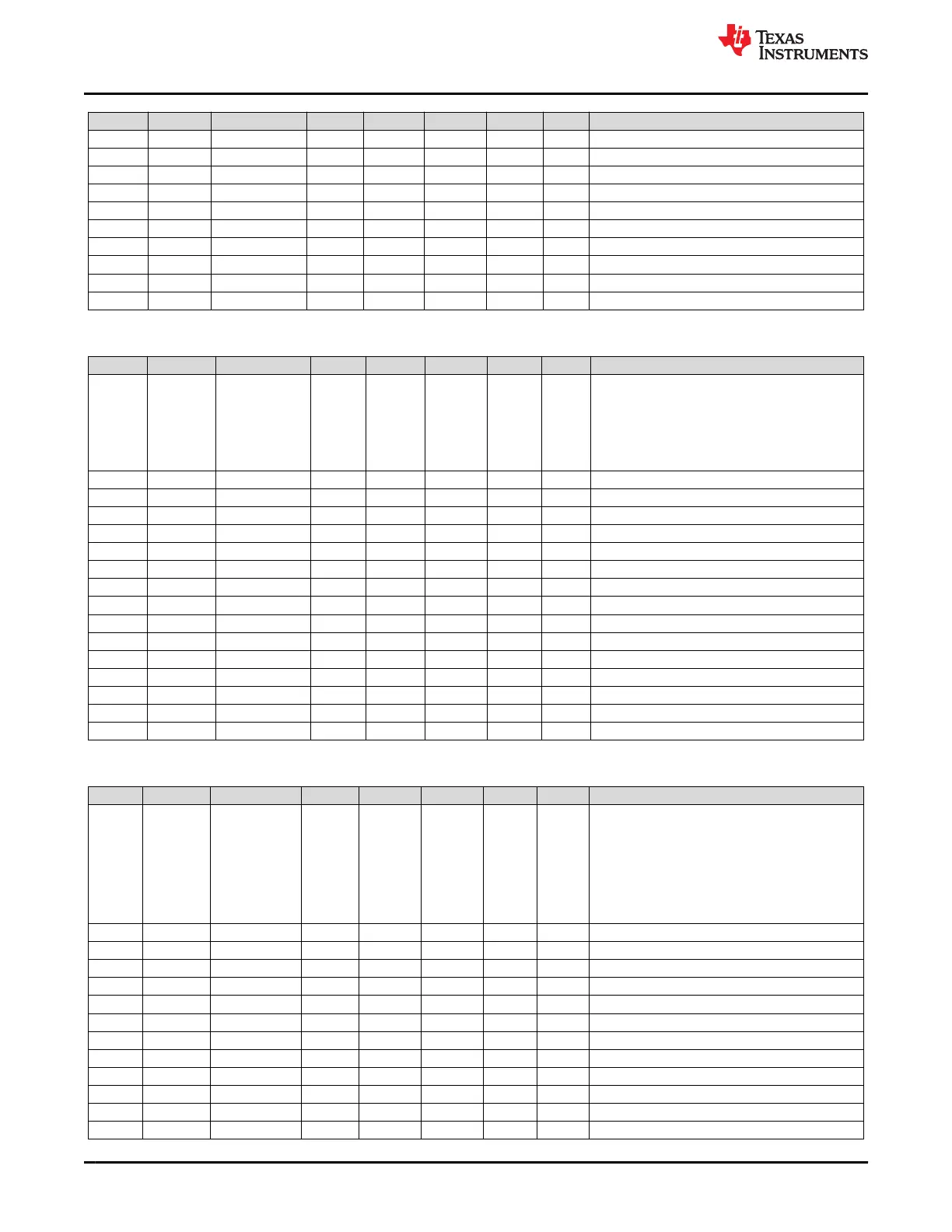 TEXAS INSTRUMENTS